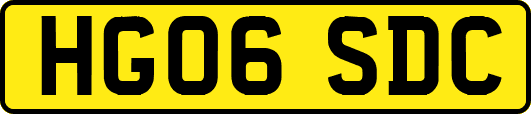 HG06 SDC